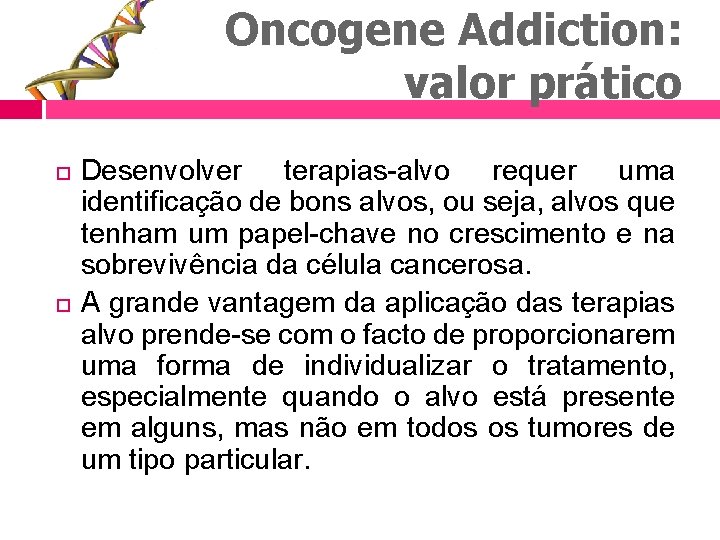 Oncogene Addiction: valor prático

Desenvolver terapias-alvo requer uma identificação de bons alvos, ou seja, alvos que tenham um papel-chave no crescimento e na sobrevivência da célula cancerosa.

A grande vantagem da aplicação das terapias alvo prende-se com o facto de proporcionarem uma forma de individualizar o tratamento, especialmente quando o alvo está presente em alguns, mas não em todos os tumores de um tipo particular.